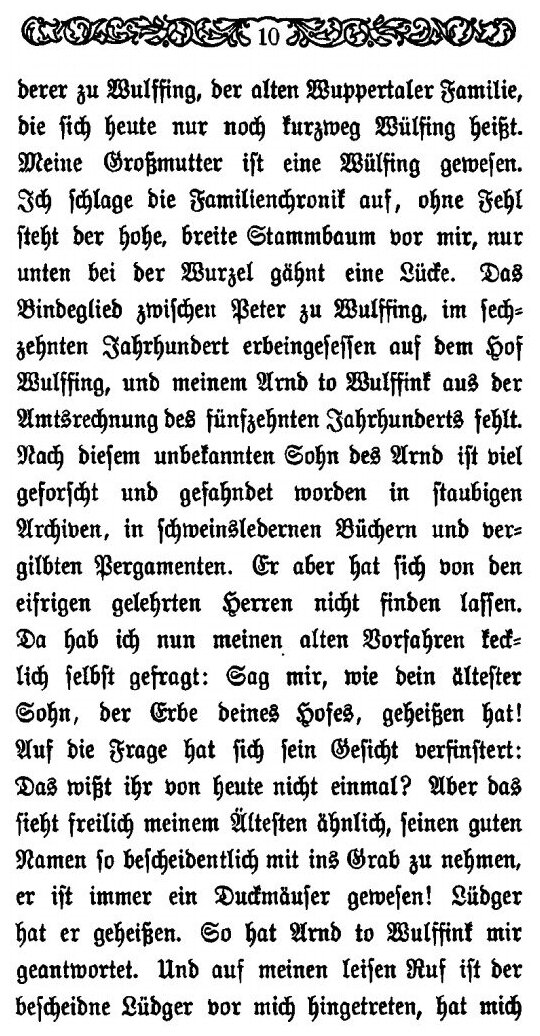 10

derer zu Wulffing, der alten Wuppertaler Familie, die sich heute nur noch kurzweg Wülfing heißt. Meine Großmutter ist eine Wülfing gewesen. Ich schlage die Familienchronik auf, ohne Fehl steht der hohe, breite Stammbaum vor mir, nur unten bei der Wurzel gähnt eine Lücke. Das Bindeglied zwischen Peter zu Wulffing, im sechzehnten Jahrhundert erbeingesessen auf dem Hof Wulffing, und meinem Arnd to Wulffink aus der Amtsrechnung des fünfzehnten Jahrhunderts fehlt. Nach diesem unbekannten Sohn des Arnd ist viel geforscht und gefahndet worden in staubigen Archiven, in schweinsledernen Büchern und vergilbten Pergamenten. Er aber hat sich von den eifrigen gelehrten Herren nicht finden lassen. Da hab ich nun meinen alten Vorfahren kecklich selbst gefragt: Sag mir, wie dein ältester Sohn, der Erbe deines Hofes, geheißen hat! Auf die Frage hat sich sein Gesicht verfinstert: Das wißt ihr von heute nicht einmal? Aber das sieht freilich meinem Ältesten ähnlich, seinen guten Namen so bescheidentlich mit ins Grab zu nehmen, er ist immer ein Duckmäuser gewesen! Lüdger hat er geheißen. So hat Arnd to Wulffink mir geantwortet. Und auf meinen leisen Ruf ist der bescheidne Lüdger vor mich hingetreten, hat mich